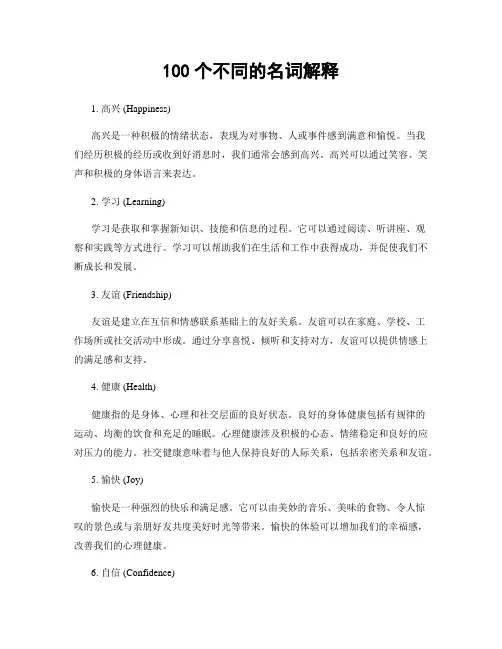 100 个不同的名词解释

1. 高兴 (Happiness)

高兴是一种积极的情绪状态，表现为对事物、人或事件感到满意和愉悦。当我们经历积极的经历或收到好消息时，我们通常会感到高兴。高兴可以通过笑容、笑声和积极的身体语言来表达。

2. 学习 (Learning)

学习是获取和掌握新知识、技能和信息的过程。它可以通过阅读、听讲座、观察和实践等方式进行。学习可以帮助我们在生活和工作中获得成功，并促使我们不断成长和发展。

3. 友谊 (Friendship)

友谊是建立在互信和情感联系基础上的友好关系。友谊可以在家庭、学校、工作场所或社交活动中形成。通过分享喜悦、倾听和支持对方，友谊可以提供情感上的满足感和支持。

4. 健康 (Health)

健康指的是身体、心理和社交层面的良好状态。良好的身体健康包括有规律的运动、均衡的饮食和充足的睡眠。心理健康涉及积极的心态、情绪稳定和良好的应对压力的能力。社交健康意味着与他人保持良好的人际关系，包括亲密关系和友谊。

5. 愉快 (Joy)

愉快是一种强烈的快乐和满足感。它可以由美妙的音乐、美味的食物、令人惊叹的景色或与亲朋好友共度美好时光等带来。愉快的体验可以增加我们的幸福感，改善我们的心理健康。

6. 自信 (Confidence)